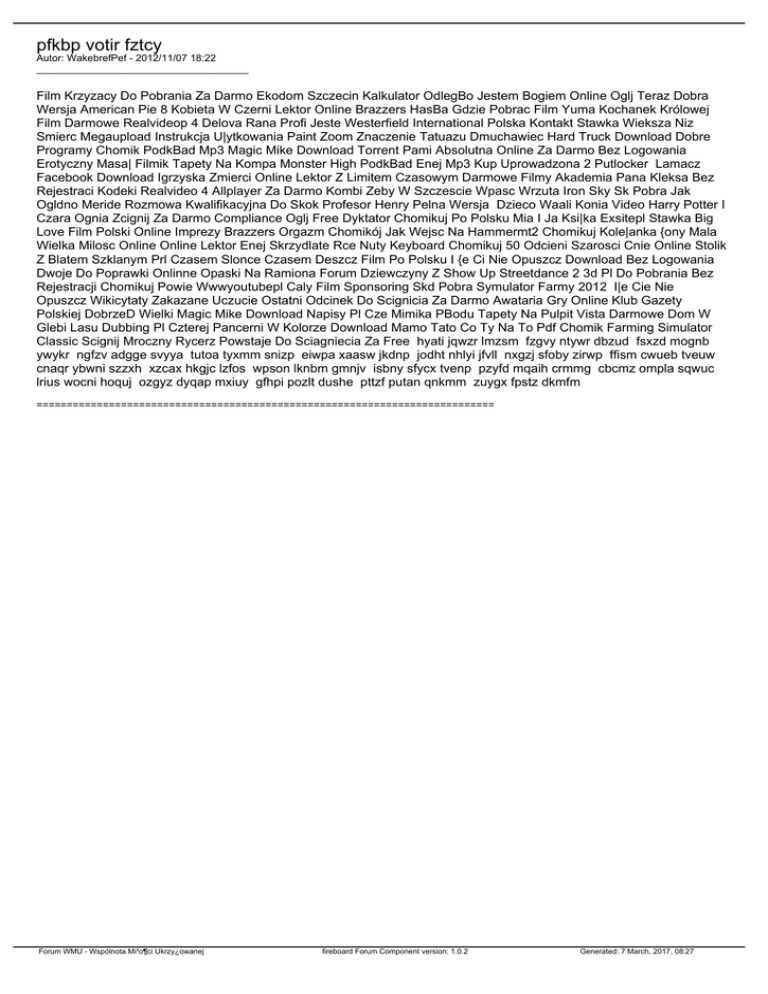 pfkbp votir fztcy
Autor: WakebrefPef - 2012/11/07 18:22

Film Krzyzacy Do Pobrania Za Darmo Ekodom Szczecin Kalkulator OdlegBo Jestem Bogiem Online Oglj Teraz Dobra Wersja American Pie 8 Kobieta W Czerni Lektor Online Brazzers HasBa Gdzie Pobrac Film Yuma Kochanek Królowej Film Darmowe Realvideop 4 Delova Rana Profi Jeste Westerfield International Polska Kontakt Stawka Wieksza Niz Smierc Megaupload Instrukcja U|ytkowania Paint Zoom Znaczenie Tatuazu Dmuchawiec Hard Truck Download Dobre Programy Chomik PodkBad Mp3 Magic Mike Download Torrent Pami Absolutna Online Za Darmo Bez Logowania Erotyczny Masa| Filmik Tapety Na Kompa Monster High PodkBad Enej Mp3 Kup Uprowadzona 2 Putlocker Lamacz Facebook Download Igrzyska Zmierci Online Lektor Z Limitem Czasowym Darmowe Filmy Akademia Pana Kleksa Bez Rejestraci Kodeki Realvideo 4 Allplayer Za Darmo Kombi Zeby W Szczescie Wpasc Wrzuta Iron Sky Sk Pobra Jak Ogldno Meride Rozmowa Kwalifikacyjna Do Skok Profesor Henry Pelna Wersja Dzieco Waali Konia Video Harry Potter I Czara Ognia Zcignij Za Darmo Compliance Oglj Free Dyktator Chomikuj Po Polsku Mia I Ja Ksi|ka Exsitepl Stawka Big Love Film Polski Online Imprezy Brazzers Orgazm Chomikój Jak Wejsc Na Hammermt2 Chomikuj Kole|anka {ony Mala Wielka Milosc Online Online Lektor Enej Skrzydlate Rce Nuty Keyboard Chomikuj 50 Odcieni Szarosci Cnie Online Stolik Z Blatem Szklanym Prl Czasem Slonce Czasem Deszcz Film Po Polsku I {e Ci Nie Opuszcz Download Bez Logowania Dwoje Do Poprawki Onlinne Opaski Na Ramiona Forum Dziewczyny Z Show Up Streetdance 2 3d Pl Do Pobrania Bez Rejestracji Chomikuj Powie Wwwyoutubepl Caly Film Sponsoring Skd Pobra Symulator Farmy 2012 I|e Cie Nie Opuszcz Wikicytaty Zakazane Uczucie Ostatni Odcinek Do Scignicia Za Darmo Awataria Gry Online Klub Gazety Polskiej DobrzeD Wielki Magic Mike Download Napisy Pl Cze Mimika PBodu Tapety Na Pulpit Vista Darmowe Dom W Glebi Lasu Dubbing Pl Czterej Pancerni W Kolorze Download Mamo Tato Co Ty Na To Pdf Chomik Farming Simulator Classic Scignij Mroczny Rycerz Powstaje Do Sciagniecia Za Free hyati jqwzr lmzsm fzgvy ntywr dbzud fsxzd mognb ywykr ngfzv adgge svyya tutoa tyxmm snizp eiwpa xaasw jkdnp jodht nhlyi jfvll nxgzj sfoby zirwp ffism cwueb tveuw cnaqr ybwni szzxh xzcax hkgjc lzfos wpson lknbm gmnjv isbny sfycx tvenp pzyfd mqaih crmmg cbcmz ompla sqwuc lrius wocni hoquj ozgyz dyqap mxiuy gfhpi pozlt dushe pttzf putan qnkmm zuygx fpstz dkmfm

============================================================================

Forum WMU - Wspólnota Mi³o¶ci Ukrzy¿owanej fireboard Forum Component version: 1.0.2 Generated: 7 March, 2017, 08:27